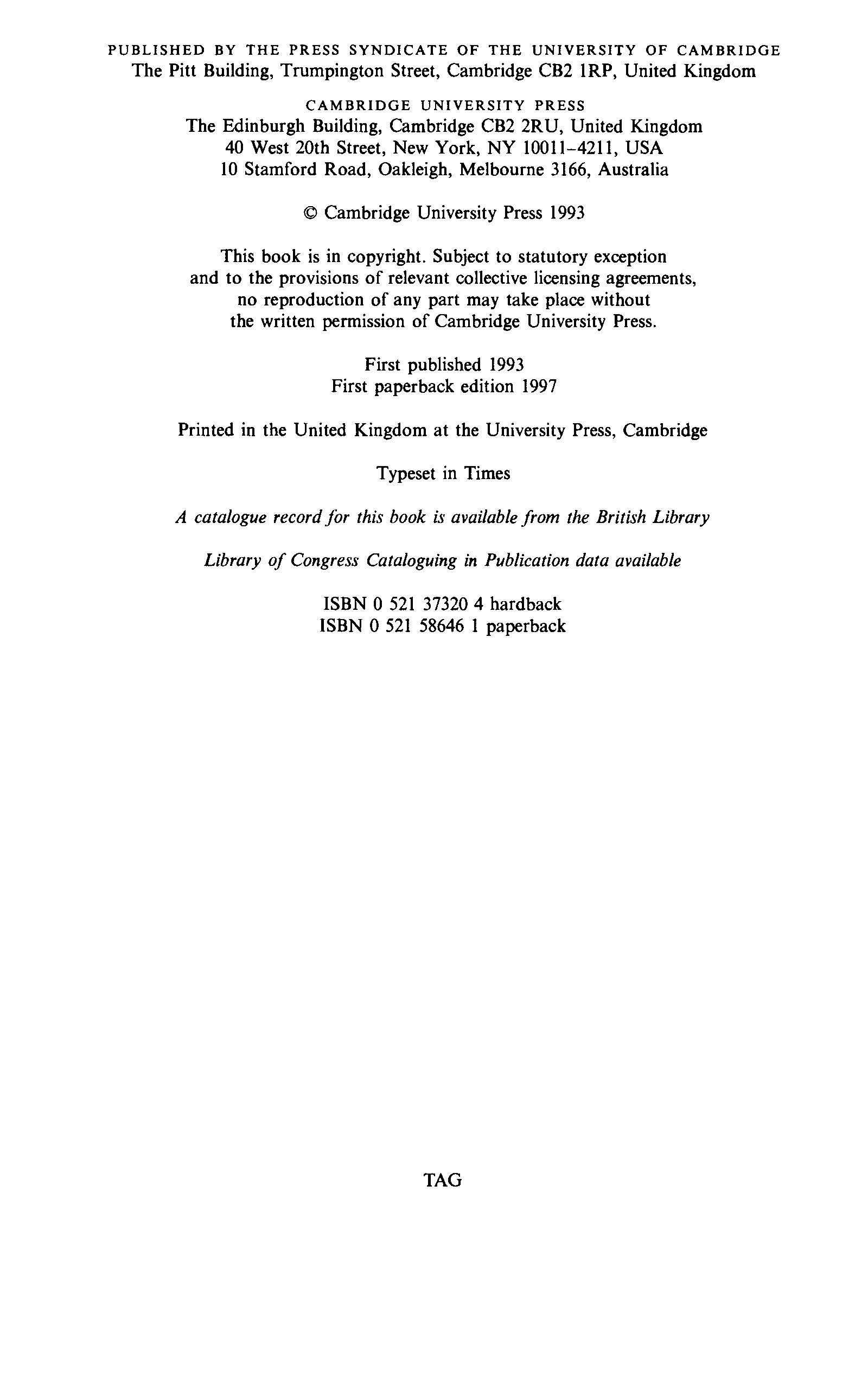 PUBLISHED BY THE PRESS SYNDICATE OF THE UNIVERSITY OF CAMBRIDGE
The Pitt Building, Trumpington Street, Cambridge CB2 1RP, United Kingdom

CAMBRIDGE UNIVERSITY PRESS
The Edinburgh Building, Cambridge CB2 2RU, United Kingdom
40 West 20th Street, New York, NY 10011–4211, USA
10 Stamford Road, Oakleigh, Melbourne 3166, Australia

© Cambridge University Press 1993

This book is in copyright. Subject to statutory exception and to the provisions of relevant collective licensing agreements, no reproduction of any part may take place without the written permission of Cambridge University Press.

First published 1993
First paperback edition 1997

Printed in the United Kingdom at the University Press, Cambridge

Typeset in Times

A catalogue record for this book is available from the British Library

Library of Congress Cataloguing in Publication data available

ISBN 0 521 37320 4 hardback
ISBN 0 521 58646 1 paperback

TAG